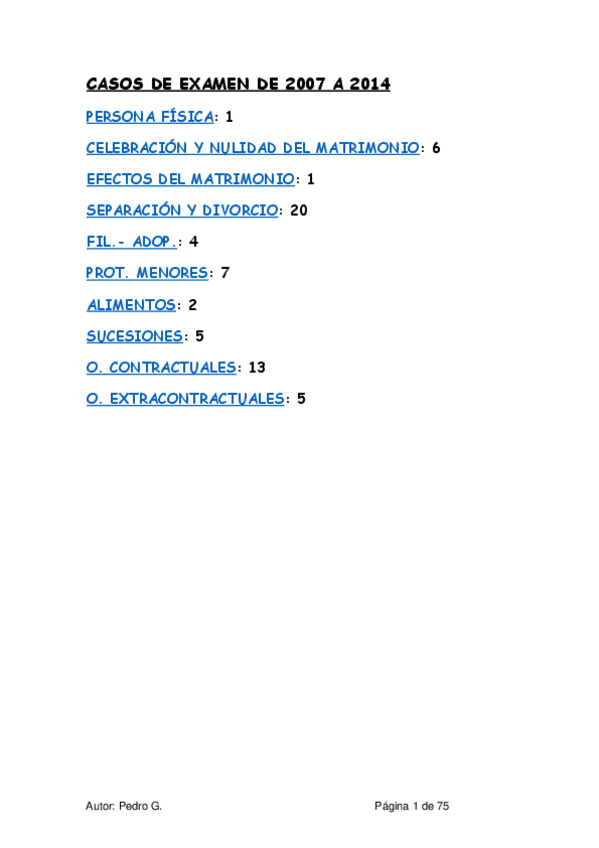 CASOS DE EXAMEN DE 2007 A 2014

PERSONA FÍSICA: 1

CELEBRACIÓN Y NULIDAD DEL MATRIMONIO: 6

EFECTOS DEL MATRIMONIO: 1

SEPARACIÓN Y DIVORCIO: 20

FIL.- ADOP.: 4

PROT. MENORES: 7

ALIMENTOS: 2

SUCESIONES: 5

O. CONTRACTUALES: 13

O. EXTRACONTRACTUALES: 5

Autor: Pedro G.

Página 1 de 75